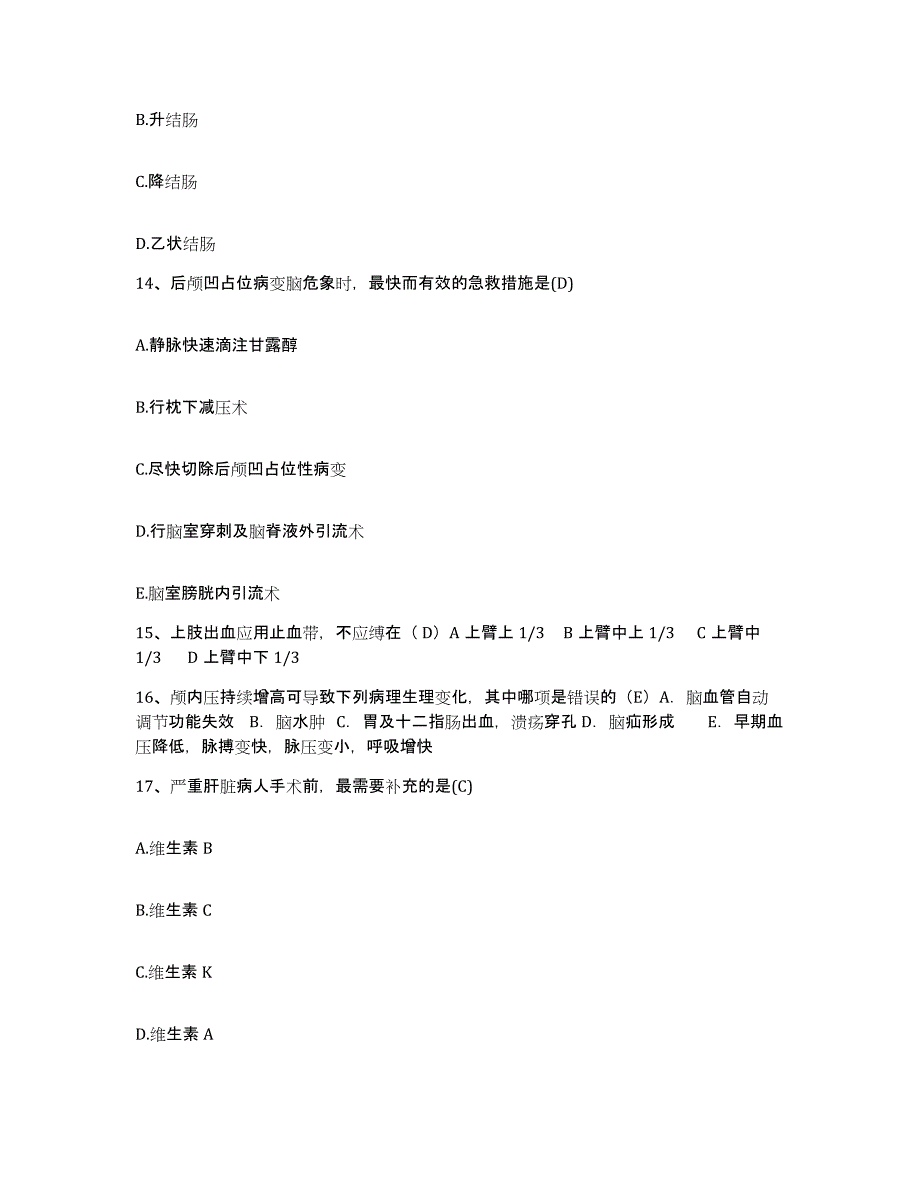 B.升结肠

C.降结肠

D.乙状结肠

14、后颅凹占位病变脑危象时，最快而有效的急救措施是(D)

A.静脉快速滴注甘露醇

B.行枕下减压术

C.尽快切除后颅凹占位性病变

D.行脑室穿刺及脑脊液外引流术

E.脑室膀胱内引流术

15、上肢出血应用止血带，不应缚在（D）A 上臂上 1/3　B 上臂中上 1/3　C 上臂中 1/3　D 上臂中下 1/3

16、颅内压持续增高可导致下列病理生理变化，其中哪项是错误的（E）A. 脑血管自动调节功能失效　B. 脑水肿　C. 胃及十二指肠出血，溃疡穿孔 D. 脑疝形成　E. 早期血压降低，脉搏变快，脉压变小，呼吸增快

17、严重肝脏病人手术前，最需要补充的是(C)

A.维生素 B

B.维生素 C

C.维生素 K

D.维生素 A